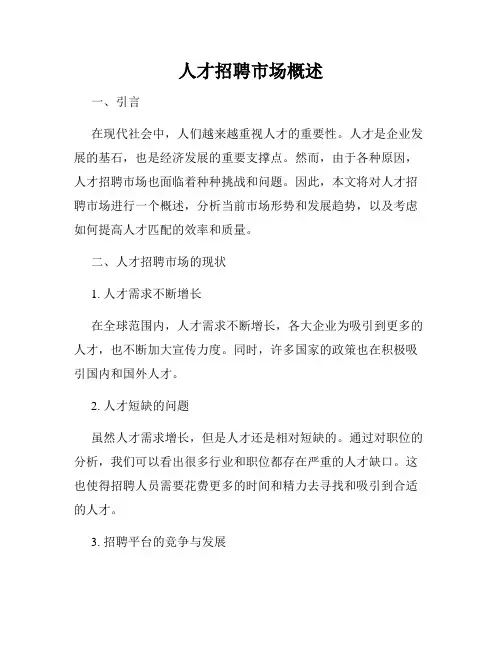 人才招聘市场概述

一、引言

在现代社会中，人们越来越重视人才的重要性。人才是企业发展的基石，也是经济发展的重要支撑点。然而，由于各种原因，人才招聘市场也面临着种种挑战和问题。因此，本文将对人才招聘市场进行一个概述，分析当前市场形势和发展趋势，以及考虑如何提高人才匹配的效率和质量。

二、人才招聘市场的现状

1. 人才需求不断增长

在全球范围内，人才需求不断增长，各大企业为吸引到更多的人才，也不断加大宣传力度。同时，许多国家的政策也在积极吸引国内和国外人才。

2. 人才短缺的问题

虽然人才需求增长，但是人才还是相对短缺的。通过对职位的分析，我们可以看出很多行业和职位都存在严重的人才缺口。这也使得招聘人员需要花费更多的时间和精力去寻找和吸引到合适的人才。

3. 招聘平台的竞争与发展